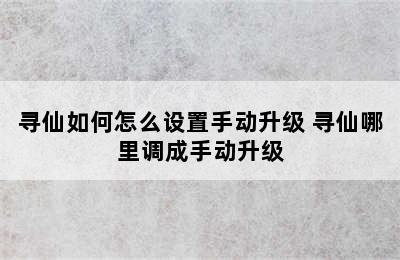 寻仙如何怎么设置手动升级 寻仙哪里调成手动升级